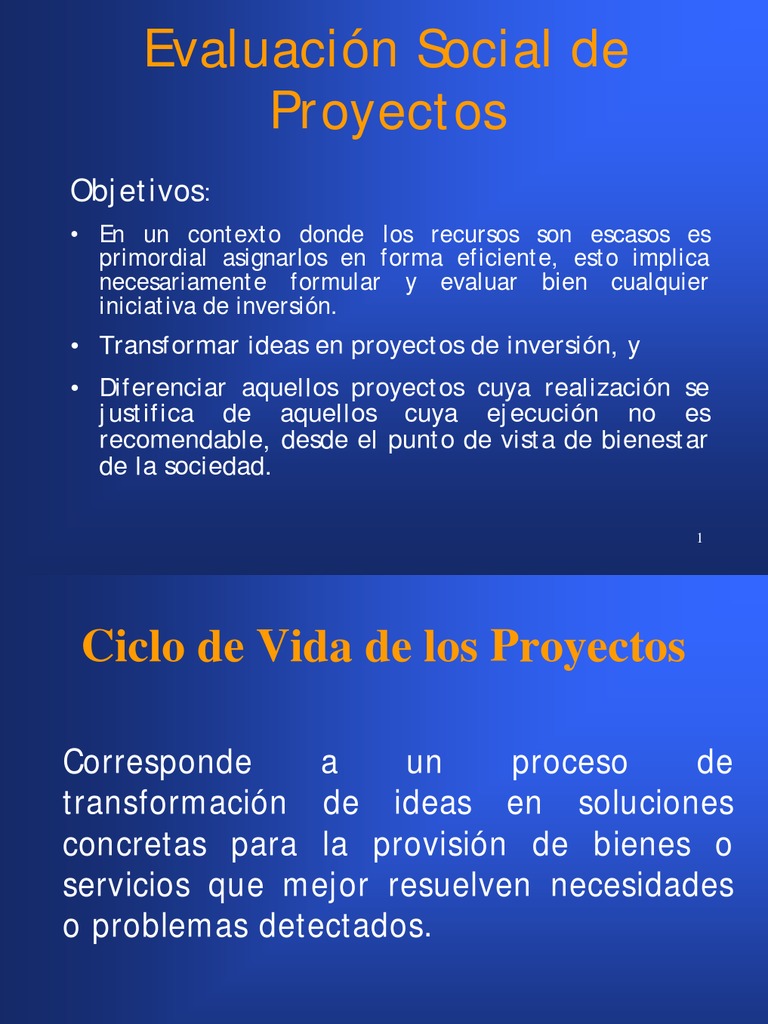 Evaluación Social de Proyectos

Objetivos:

• En un contexto donde los recursos son escasos es primordial asignarlos en forma eficiente, esto implica necesariamente formular y evaluar bien cualquier iniciativa de inversión.

• Transformar ideas en proyectos de inversión, y

• Diferenciar aquellos proyectos cuya realización se justifica de aquellos cuya ejecución no es recomendable, desde el punto de vista de bienestar de la sociedad.

1

Ciclo de Vida de los Proyectos

Corresponde a un proceso de transformación de ideas en soluciones concretas para la provisión de bienes o servicios que mejor resuelven necesidades o problemas detectados.